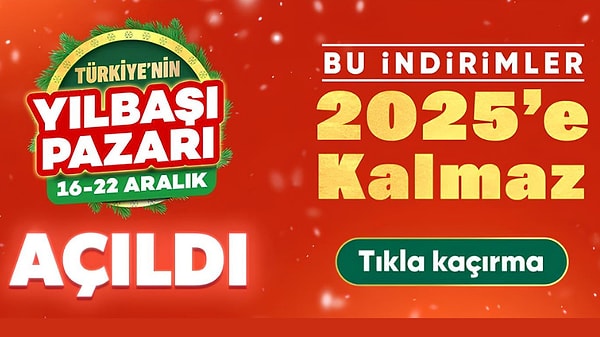 TÜRKİYE'NİN
YILBAŞI PAZARI
16-22 ARALIK

AÇILDI

BU İNDİRİMLER
2025'e Kalmaz

Tıkla kaçırma